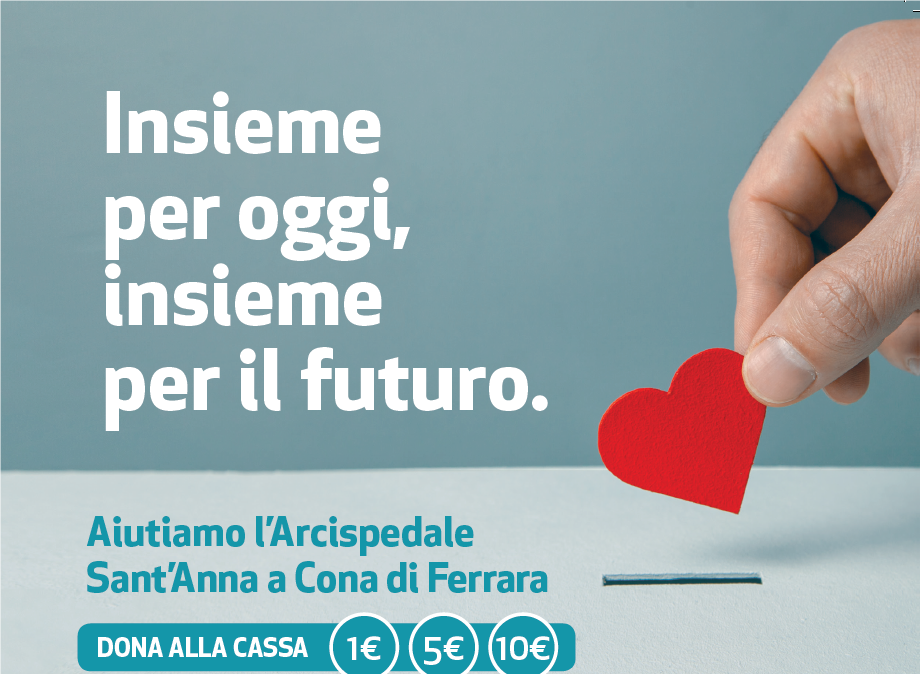 Insieme per oggi, insieme per il futuro.

Aiutiamo l'Arcispedale Sant'Anna a Cona di Ferrara

DONA ALLA CASSA 1€ 5€ 10€